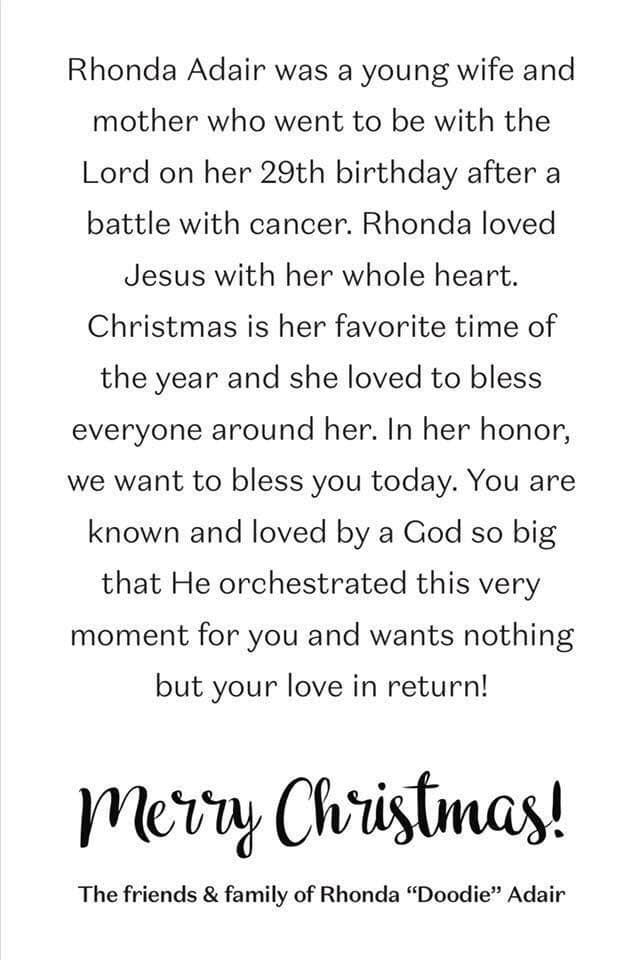 Rhonda Adair was a young wife and mother who went to be with the Lord on her 29th birthday after a battle with cancer. Rhonda loved Jesus with her whole heart. Christmas is her favorite time of the year and she loved to bless everyone around her. In her honor, we want to bless you today. You are known and loved by a God so big that He orchestrated this very moment for you and wants nothing but your love in return!

Merry Christmas!

The friends & family of Rhonda "Doodie" Adair